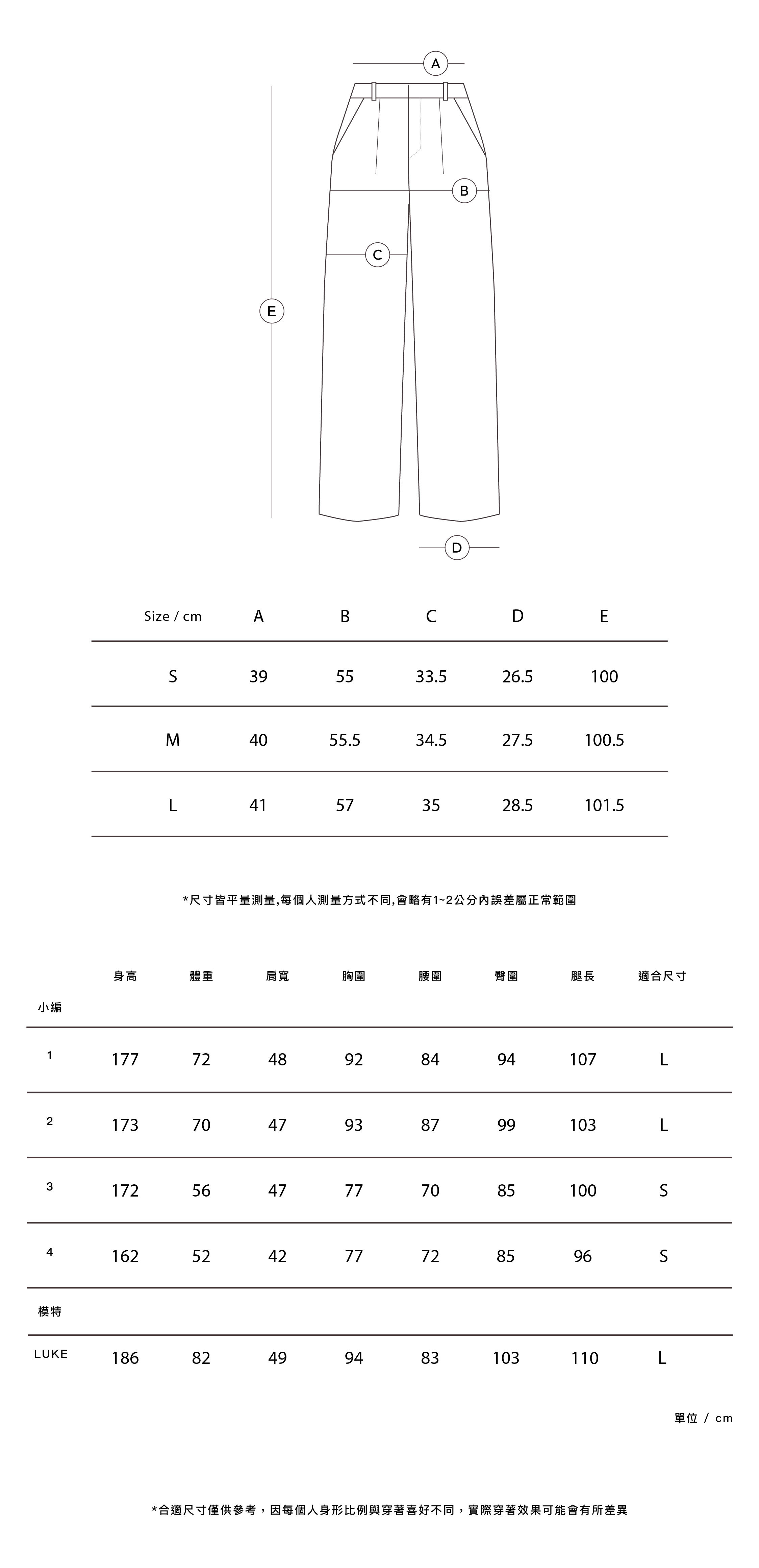 A

B

C

E

D

| Size / cm | A | B | C | D | E |
|---|---|---|---|---|---|
| S | 39 | 55 | 33.5 | 26.5 | 100 |
| M | 40 | 55.5 | 34.5 | 27.5 | 100.5 |
| L | 41 | 57 | 35 | 28.5 | 101.5 |

*尺寸皆平量測量,每個人測量方式不同,會略有1~2公分內誤差屬正常範圍

| | 身高 | 體重 | 肩寬 | 胸圍 | 腰圍 | 臀圍 | 腿長 | 適合尺寸 |
|---|---|---|---|---|---|---|---|---|
| 小編 | | | | | | | | |
| 1 | 177 | 72 | 48 | 92 | 84 | 94 | 107 | L |
| 2 | 173 | 70 | 47 | 93 | 87 | 99 | 103 | L |
| 3 | 172 | 56 | 47 | 77 | 70 | 85 | 100 | S |
| 4 | 162 | 52 | 42 | 77 | 72 | 85 | 96 | S |
| 模特 | | | | | | | | |
| LUKE | 186 | 82 | 49 | 94 | 83 | 103 | 110 | L |

單位 / cm

*合適尺寸僅供參考，因每個人身形比例與穿著喜好不同，實際穿著效果可能會有所差異